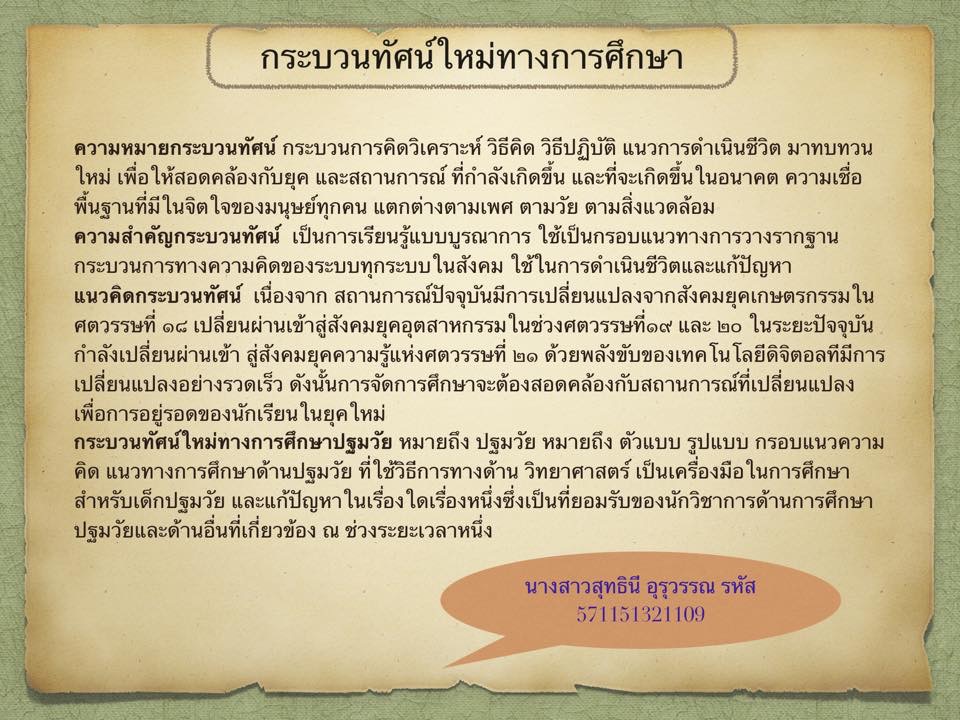 กระบวนทัศน์ใหม่ทางการศึกษา

ความหมายกระบวนทัศน์ กระบวนการคิดวิเคราะห์ วิธีคิด วิธีปฏิบัติ แนวการดำเนินชีวิต มาทบทวนใหม่ เพื่อให้สอดคล้องกับยุค และสถานการณ์ ที่กำลังเกิดขึ้น และที่จะเกิดขึ้นในอนาคต ความเชื่อพื้นฐานที่มีในจิตใจของมนุษย์ทุกคน แตกต่างตามเพศ ตามวัย ตามสิ่งแวดล้อม

ความสำคัญกระบวนทัศน์ เป็นการเรียนรู้แบบบูรณาการ ใช้เป็นกรอบแนวทางการวางรากฐานกระบวนการทางความคิดของระบบทุกระบบในสังคม ใช้ในการดำเนินชีวิตและแก้ปัญหา

แนวคิดกระบวนทัศน์ เนื่องจาก สถานการณ์ปัจจุบันมีการเปลี่ยนแปลงจากสังคมยุคเกษตรกรรมในศตวรรษที่ ๑๘ เปลี่ยนผ่านเข้าสู่สังคมยุคอุตสาหกรรมในช่วงศตวรรษที่๑๙ และ ๒๐ ในระยะปัจจุบันกำลังเปลี่ยนผ่านเข้า สู่สังคมยุคความรู้แห่งศตวรรษที่ ๒๑ ด้วยพลังขับของเทคโนโลยีดิจิตอลที่มีการเปลี่ยนแปลงอย่างรวดเร็ว ดังนั้นการจัดการศึกษาจะต้องสอดคล้องกับสถานการณ์ที่เปลี่ยนแปลงเพื่อการอยู่รอดของนักเรียนในยุคใหม่

กระบวนทัศน์ใหม่ทางการศึกษาปฐมวัย หมายถึง ปฐมวัย หมายถึง ตัวแบบ รูปแบบ กรอบแนวความคิด แนวทางการศึกษาด้านปฐมวัย ที่ใช้วิธีการทางด้าน วิทยาศาสตร์ เป็นเครื่องมือในการศึกษาสำหรับเด็กปฐมวัย และแก้ปัญหาในเรื่องใดเรื่องหนึ่งซึ่งเป็นที่ยอมรับของนักวิชาการด้านการศึกษาปฐมวัยและด้านอื่นที่เกี่ยวข้อง ณ ช่วงระยะเวลาหนึ่ง

นางสาวสุทธินี อุรุวรรณ รหัส
571151321109